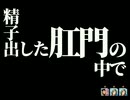 精子出した肛門の中で